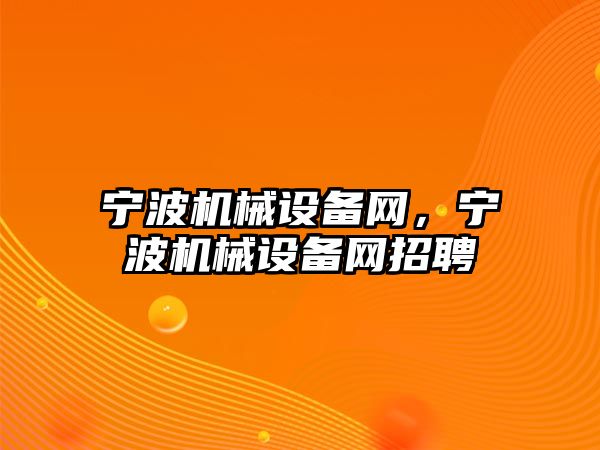 宁波机械设备网，宁波机械设备网招聘